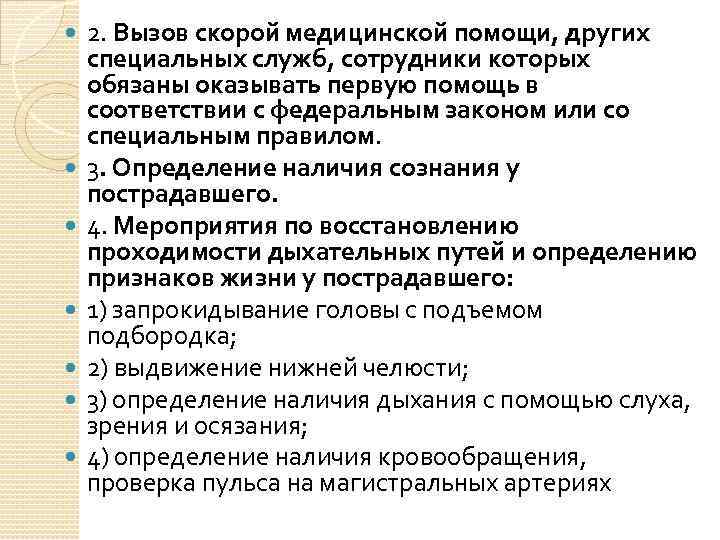 2. Вызов скорой медицинской помощи, других специальных служб, сотрудники которых обязаны оказывать первую помощь в соответствии с федеральным законом или со специальным правилом.

3. Определение наличия сознания у пострадавшего.

4. Мероприятия по восстановлению проходимости дыхательных путей и определению признаков жизни у пострадавшего:

1) запрокидывание головы с подъемом подбородка;

2) выдвижение нижней челюсти;

3) определение наличия дыхания с помощью слуха, зрения и осязания;

4) определение наличия кровообращения, проверка пульса на магистральных артериях